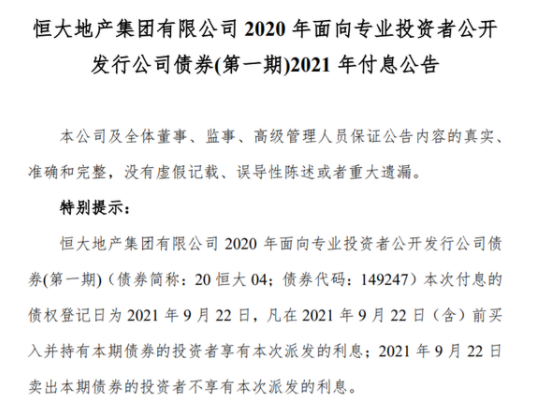 恒大地产集团有限公司 2020 年面向专业投资者公开发行公司债券(第一期)2021 年付息公告

本公司及全体董事、监事、高级管理人员保证公告内容的真实、准确和完整，没有虚假记载、误导性陈述或者重大遗漏。

特别提示：

恒大地产集团有限公司 2020 年面向专业投资者公开发行公司债券(第一期)（债券简称：20 恒大 04；债券代码：149247）本次付息的债权登记日为 2021 年 9 月 22 日，凡在 2021 年 9 月 22 日（含）前买入并持有本期债券的投资者享有本次派发的利息；2021 年 9 月 22 日卖出本期债券的投资者不享有本次派发的利息。